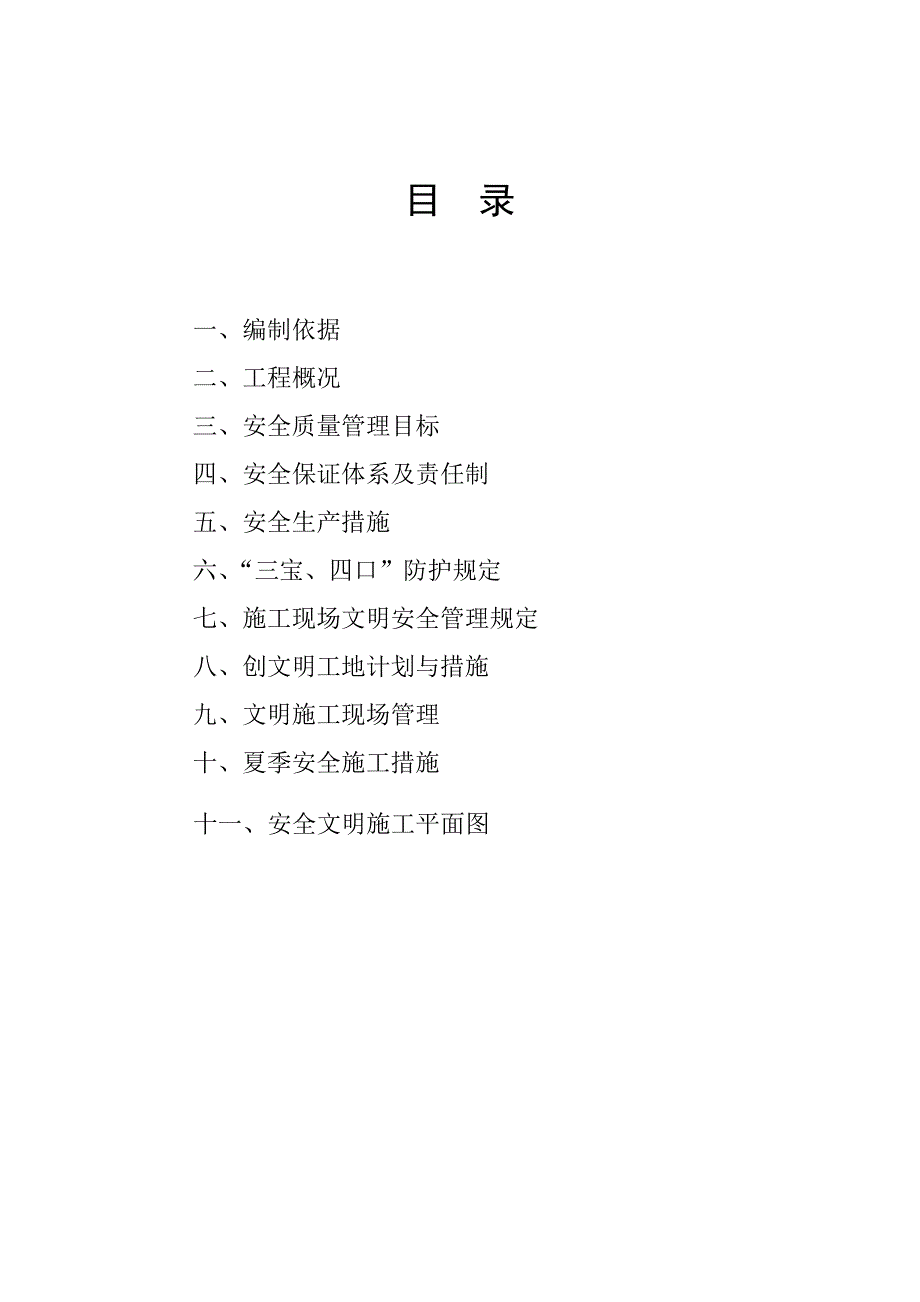 目 录

一、编制依据

二、工程概况

三、安全质量管理目标

四、安全保证体系及责任制

五、安全生产措施

六、“三宝、四口”防护规定

七、施工现场文明安全管理规定

八、创文明工地计划与措施

九、文明施工现场管理

十、夏季安全施工措施

十一、安全文明施工平面图